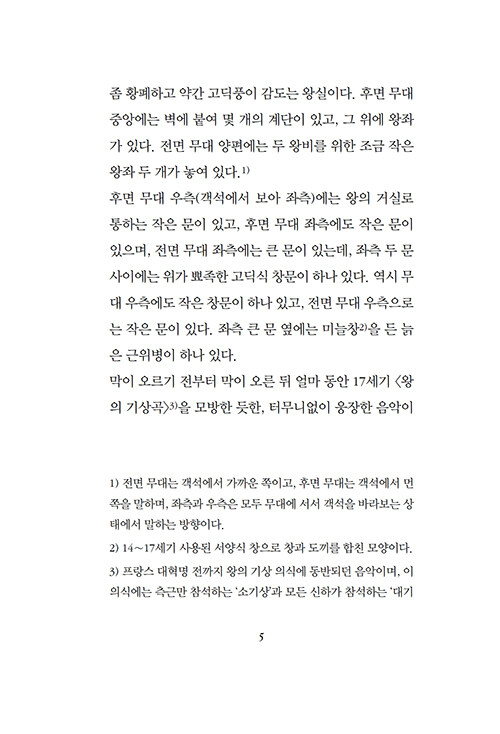 좀 황폐하고 약간 고딕풍이 감도는 왕실이다. 후면 무대 중앙에는 벽에 붙여 몇 개의 계단이 있고, 그 위에 왕좌가 있다. 전면 무대 양편에는 두 왕비를 위한 조금 작은 왕좌 두 개가 놓여 있다.$^{1)}$
후면 무대 우측(객석에서 보아 좌측)에는 왕의 거실로 통하는 작은 문이 있고, 후면 무대 좌측에도 작은 문이 있으며, 전면 무대 좌측에는 큰 문이 있는데, 좌측 두 문 사이에는 위가 뾰족한 고딕식 창문이 하나 있다. 역시 무대 우측에도 작은 창문이 하나 있고, 전면 무대 우측으로는 작은 문이 있다. 좌측 큰 문 옆에는 미늘창$^{2)}$을 든 늙은 근위병이 하나 있다.
막이 오르기 전부터 막이 오른 뒤 얼마 동안 17세기 〈왕의 기상곡〉$^{3)}$을 모방한 듯한, 터무니없이 웅장한 음악이

1) 전면 무대는 객석에서 가까운 쪽이고, 후면 무대는 객석에서 먼 쪽을 말하며, 좌측과 우측은 모두 무대에 서서 객석을 바라보는 상태에서 말하는 방향이다.
2) 14~17세기 사용된 서양식 창으로 창과 도끼를 합친 모양이다.
3) 프랑스 대혁명 전까지 왕의 기상 의식에 동반되던 음악이며, 이 의식에는 측근만 참석하는 '소기상'과 모든 신하가 참석하는 '대기

5